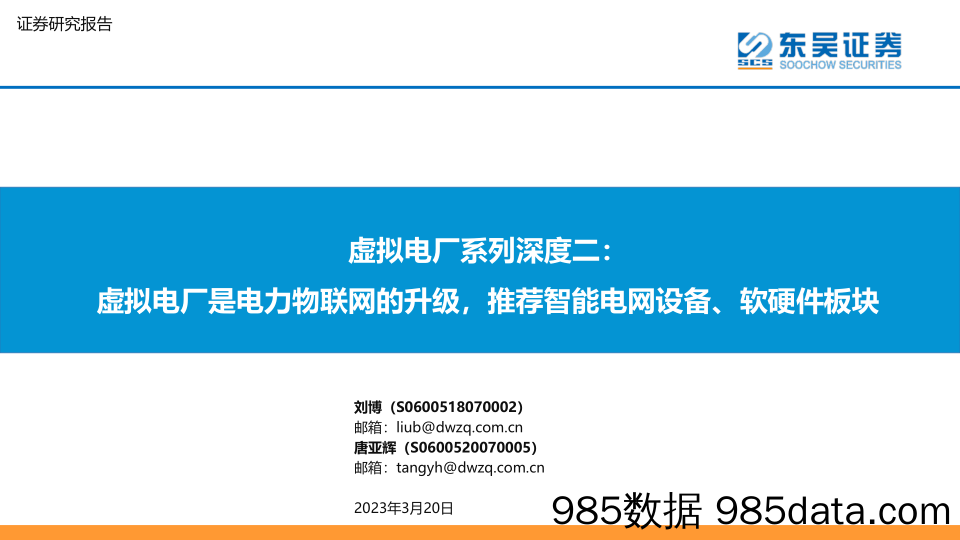 证券研究报告

SCS 东吴证券 SOOCHOW SECURITIES

虚拟电厂系列深度二：

虚拟电厂是电力物联网的升级，推荐智能电网设备、软硬件板块

刘博（S0600518070002）
邮箱：liub@dwzq.com.cn
唐亚辉（S0600520070005）
邮箱：tangyh@dwzq.com.cn

2023年3月20日

985数据 985data.com